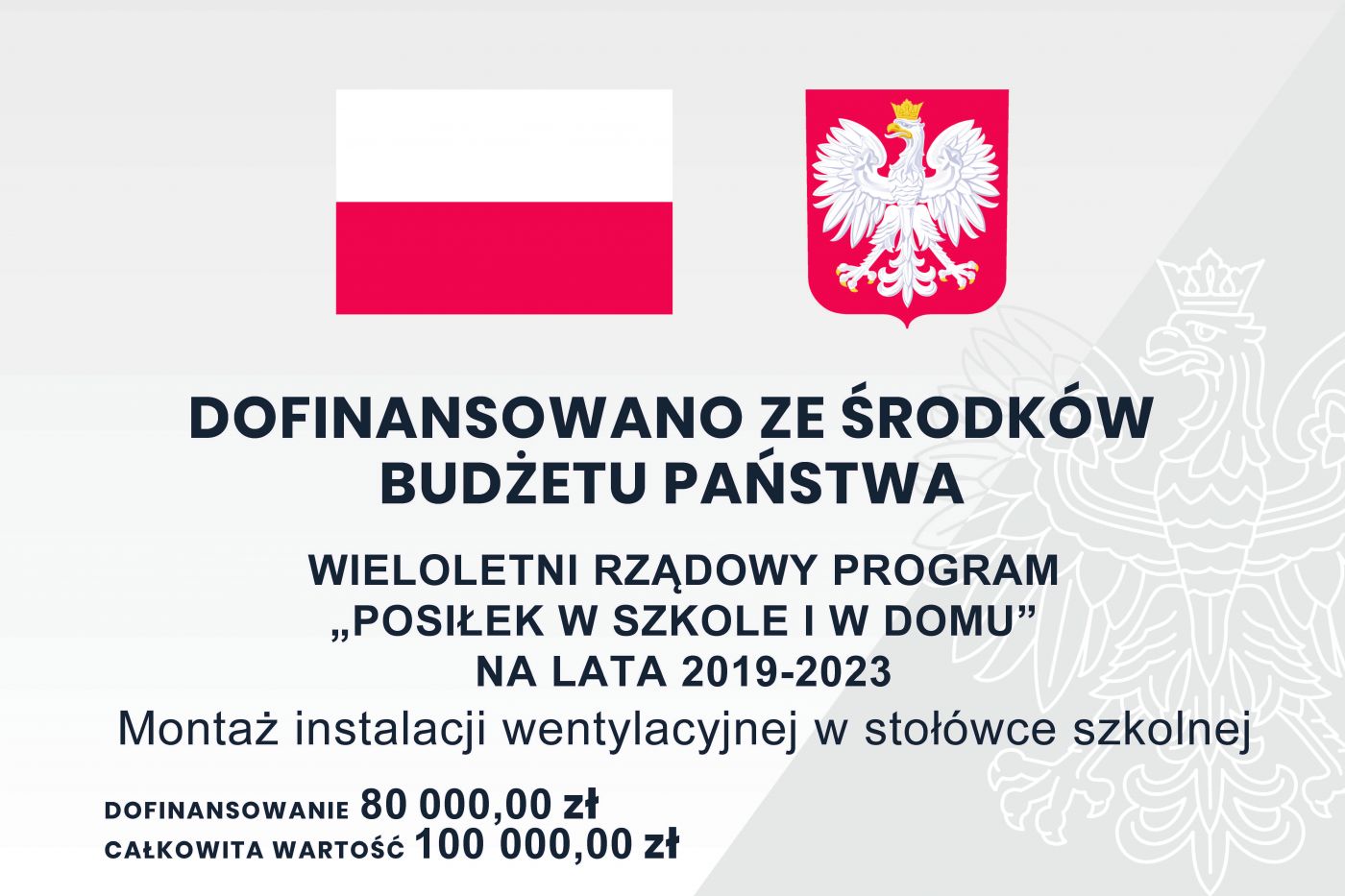 DOFINANSOWANO ZE ŚRODKÓW BUDŻETU PAŃSTWA

WIELOLETNI RZĄDOWY PROGRAM „POSIŁEK W SZKOLE I W DOMU” NA LATA 2019-2023

Montaż instalacji wentylacyjnej w stołówce szkolnej

DOFINANSOWANIE 80 000,00 zł
CAŁKOWITA WARTOŚĆ 100 000,00 zł